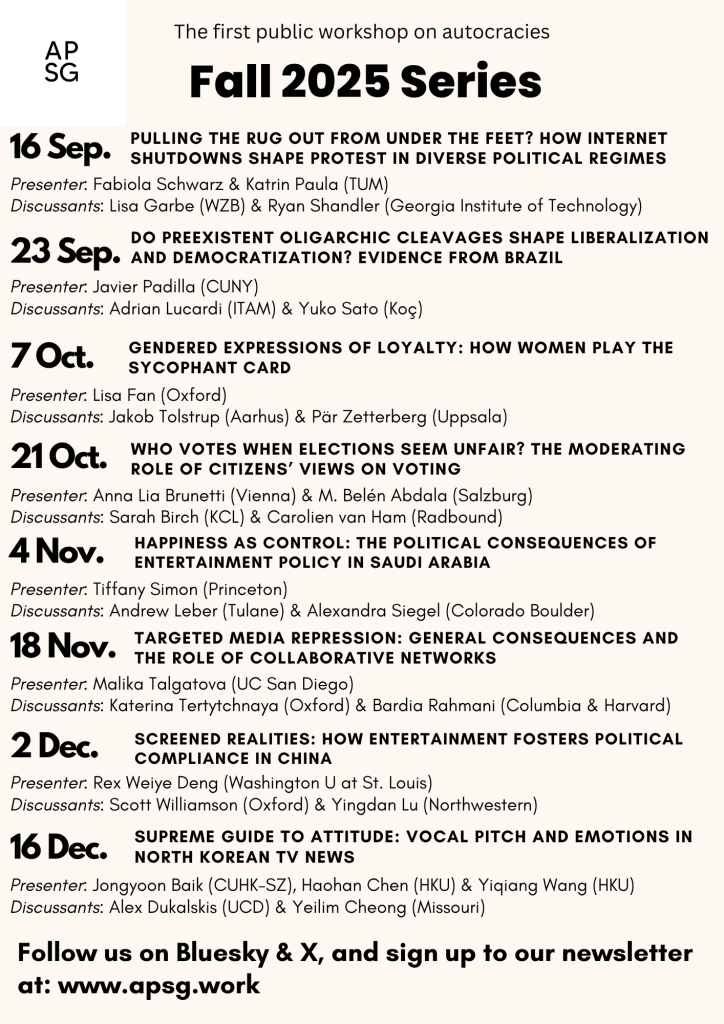 AP
SG

The first public workshop on autocracies

Fall 2025 Series

16 Sep. PULLING THE RUG OUT FROM UNDER THE FEET? HOW INTERNET SHUTDOWNS SHAPE PROTEST IN DIVERSE POLITICAL REGIMES

Presenter: Fabiola Schwarz & Katrin Paula (TUM)
Discussants: Lisa Garbe (WZB) & Ryan Shandler (Georgia Institute of Technology)

23 Sep. DO PREEXISTENT OLIGARCHIC CLEAVAGES SHAPE LIBERALIZATION AND DEMOCRATIZATION? EVIDENCE FROM BRAZIL

Presenter: Javier Padilla (CUNY)
Discussants: Adrian Lucardi (ITAM) & Yuko Sato (Koç)

7 Oct. GENDERED EXPRESSIONS OF LOYALTY: HOW WOMEN PLAY THE SYCOPHANT CARD

Presenter: Lisa Fan (Oxford)
Discussants: Jakob Tolstrup (Aarhus) & Pär Zetterberg (Uppsala)

21 Oct. WHO VOTES WHEN ELECTIONS SEEM UNFAIR? THE MODERATING ROLE OF CITIZENS' VIEWS ON VOTING

Presenter: Anna Lia Brunetti (Vienna) & M. Belén Abdala (Salzburg)
Discussants: Sarah Birch (KCL) & Carolien van Ham (Radbound)

4 Nov. HAPPINESS AS CONTROL: THE POLITICAL CONSEQUENCES OF ENTERTAINMENT POLICY IN SAUDI ARABIA

Presenter: Tiffany Simon (Princeton)
Discussants: Andrew Leber (Tulane) & Alexandra Siegel (Colorado Boulder)

18 Nov. TARGETED MEDIA REPRESSION: GENERAL CONSEQUENCES AND THE ROLE OF COLLABORATIVE NETWORKS

Presenter: Malika Talgatova (UC San Diego)
Discussants: Katerina Tertytchnaya (Oxford) & Bardia Rahmani (Columbia & Harvard)

2 Dec. SCREENED REALITIES: HOW ENTERTAINMENT FOSTERS POLITICAL COMPLIANCE IN CHINA

Presenter: Rex Weiye Deng (Washington U at St. Louis)
Discussants: Scott Williamson (Oxford) & Yingdan Lu (Northwestern)

16 Dec. SUPREME GUIDE TO ATTITUDE: VOCAL PITCH AND EMOTIONS IN NORTH KOREAN TV NEWS

Presenter: Jongyoon Baik (CUHK-SZ), Haohan Chen (HKU) & Yiqiang Wang (HKU)
Discussants: Alex Dukalskis (UCD) & Yeilim Cheong (Missouri)

Follow us on Bluesky & X, and sign up to our newsletter at: www.apsg.work